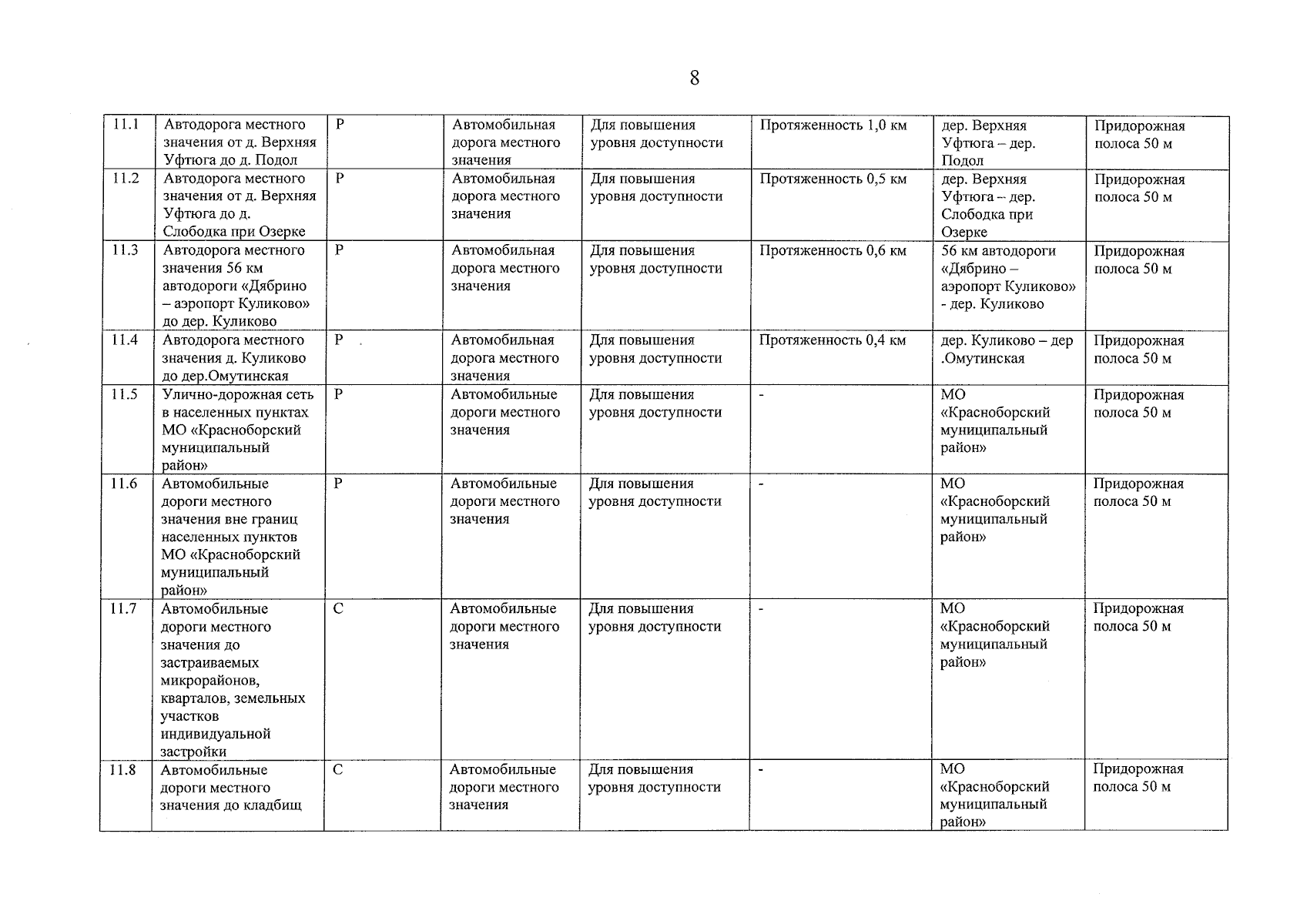 8

| 11.1 | Автодорога местного значения от д. Верхняя Уфтюга до д. Подол | Р | Автомобильная дорога местного значения | Для повышения уровня доступности | Протяженность 1,0 км | дер. Верхняя Уфтюга – дер. Подол | Придорожная полоса 50 м |
|---|---|---|---|---|---|---|---|
| 11.2 | Автодорога местного значения от д. Верхняя Уфтюга до д. Слободка при Озерке | Р | Автомобильная дорога местного значения | Для повышения уровня доступности | Протяженность 0,5 км | дер. Верхняя Уфтюга – дер. Слободка при Озерке | Придорожная полоса 50 м |
| 11.3 | Автодорога местного значения 56 км автодороги «Дябрино – аэропорт Куликово» до дер. Куликово | Р | Автомобильная дорога местного значения | Для повышения уровня доступности | Протяженность 0,6 км | 56 км автодороги «Дябрино – аэропорт Куликово» - дер. Куликово | Придорожная полоса 50 м |
| 11.4 | Автодорога местного значения д. Куликово до дер.Омутинская | Р | Автомобильная дорога местного значения | Для повышения уровня доступности | Протяженность 0,4 км | дер. Куликово – дер .Омутинская | Придорожная полоса 50 м |
| 11.5 | Улично-дорожная сеть в населенных пунктах МО «Красноборский муниципальный район» | Р | Автомобильные дороги местного значения | Для повышения уровня доступности | - | МО «Красноборский муниципальный район» | Придорожная полоса 50 м |
| 11.6 | Автомобильные дороги местного значения вне границ населенных пунктов МО «Красноборский муниципальный район» | Р | Автомобильные дороги местного значения | Для повышения уровня доступности | - | МО «Красноборский муниципальный район» | Придорожная полоса 50 м |
| 11.7 | Автомобильные дороги местного значения до застраиваемых микрорайонов, кварталов, земельных участков индивидуальной застройки | С | Автомобильные дороги местного значения | Для повышения уровня доступности | - | МО «Красноборский муниципальный район» | Придорожная полоса 50 м |
| 11.8 | Автомобильные дороги местного значения до кладбищ | С | Автомобильные дороги местного значения | Для повышения уровня доступности | - | МО «Красноборский муниципальный район» | Придорожная полоса 50 м |